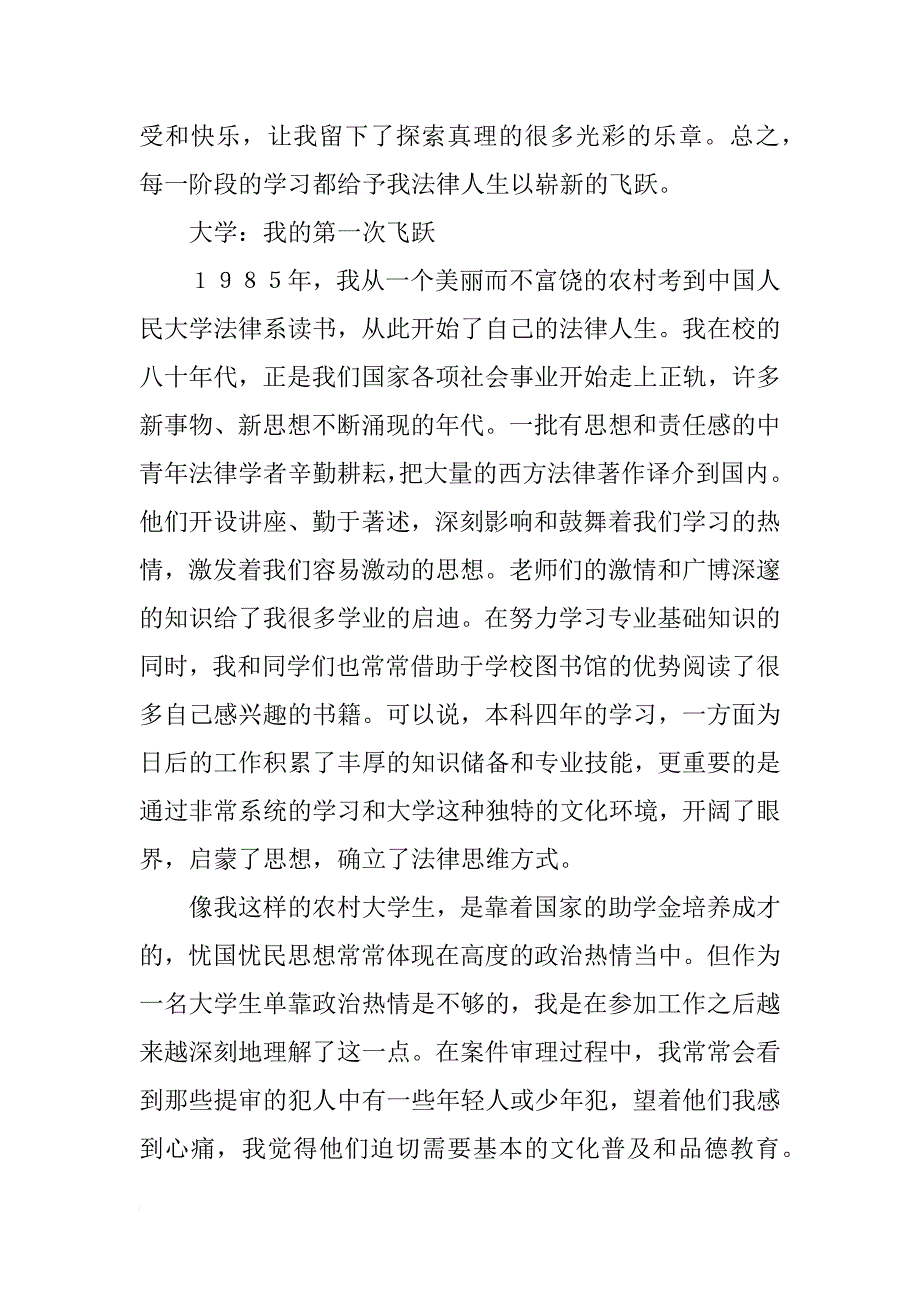 受和快乐，让我留下了探索真理的很多光彩的乐章。总之，每一阶段的学习都给予我法律人生以崭新的飞跃。

大学：我的第一次飞跃

１９８５年，我从一个美丽而不富饶的农村考到中国人民大学法律系读书，从此开始了自己的法律人生。我在校的八十年代，正是我们国家各项社会事业开始走上正轨，许多新事物、新思想不断涌现的年代。一批有思想和责任感的中青年法律学者辛勤耕耘，把大量的西方法律著作译介到国内。他们开设讲座、勤于著述，深刻影响和鼓舞着我们学习的热情，激发着我们容易激动的思想。老师们的激情和广博深邃的知识给了我很多学业的启迪。在努力学习专业基础知识的同时，我和同学们也常常借助于学校图书馆的优势阅读了很多自己感兴趣的书籍。可以说，本科四年的学习，一方面为日后的工作积累了丰厚的知识储备和专业技能，更重要的是通过非常系统的学习和大学这种独特的文化环境，开阔了眼界，启蒙了思想，确立了法律思维方式。

像我这样的农村大学生，是靠着国家的助学金培养成才的，忧国忧民思想常常体现在高度的政治热情当中。但作为一名大学生单靠政治热情是不够的，我是在参加工作之后越来越深刻地理解了这一点。在案件审理过程中，我常常会看到那些提审的犯人中有一些年轻人或少年犯，望着他们我感到心痛，我觉得他们迫切需要基本的文化普及和品德教育。